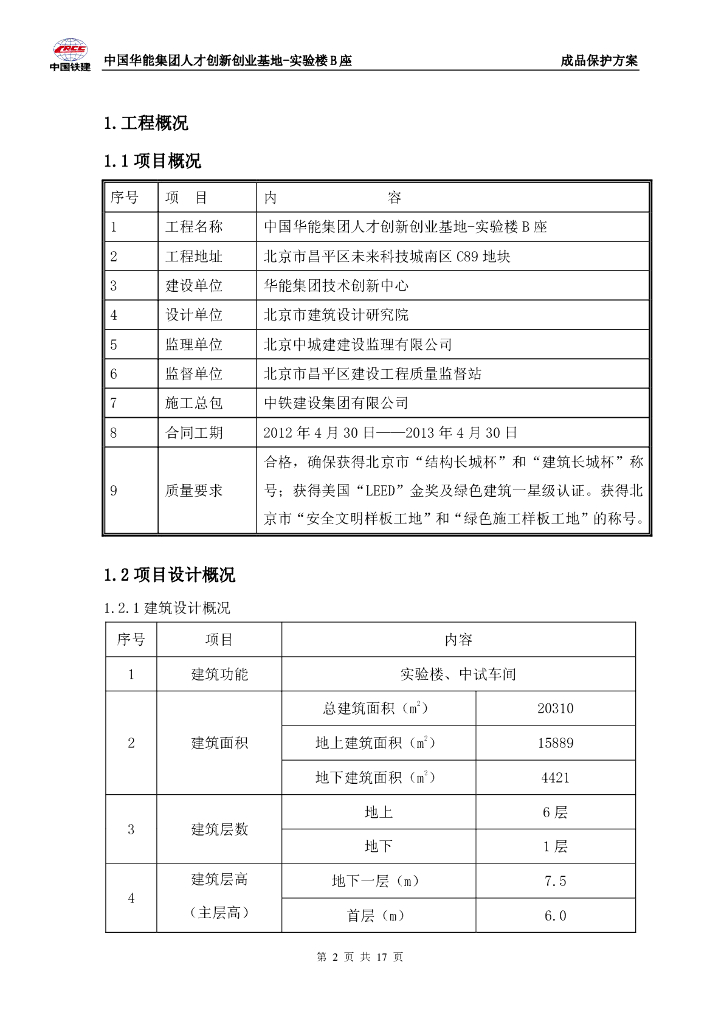 CRCC
中国铁建

中国华能集团人才创新创业基地-实验楼B座

成品保护方案

1. 工程概况

1.1 项目概况

| 序号 | 项　目 | 内　　　　　容 |
|---|---|---|
| 1 | 工程名称 | 中国华能集团人才创新创业基地-实验楼B座 |
| 2 | 工程地址 | 北京市昌平区未来科技城南区C89地块 |
| 3 | 建设单位 | 华能集团技术创新中心 |
| 4 | 设计单位 | 北京市建筑设计研究院 |
| 5 | 监理单位 | 北京中城建建设监理有限公司 |
| 6 | 监督单位 | 北京市昌平区建设工程质量监督站 |
| 7 | 施工总包 | 中铁建设集团有限公司 |
| 8 | 合同工期 | 2012年4月30日——2013年4月30日 |
| 9 | 质量要求 | 合格，确保获得北京市“结构长城杯”和“建筑长城杯”称号；获得美国“LEED”金奖及绿色建筑一星级认证。获得北京市“安全文明样板工地”和“绿色施工样板工地”的称号。 |

1.2 项目设计概况

1.2.1 建筑设计概况

| 序号 | 项目 | 内容 | |
|---|---|---|---|
| 1 | 建筑功能 | 实验楼、中试车间 | |
| 2 | 建筑面积 | 总建筑面积（$m^2$） | 20310 |
| | | 地上建筑面积（$m^2$） | 15889 |
| | | 地下建筑面积（$m^2$） | 4421 |
| 3 | 建筑层数 | 地上 | 6层 |
| | | 地下 | 1层 |
| 4 | 建筑层高（主层高） | 地下一层（m） | 7.5 |
| | | 首层（m） | 6.0 |

第 2 页 共 17 页